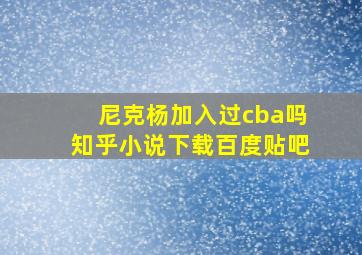 尼克杨加入过cba吗
知乎小说下载百度贴吧